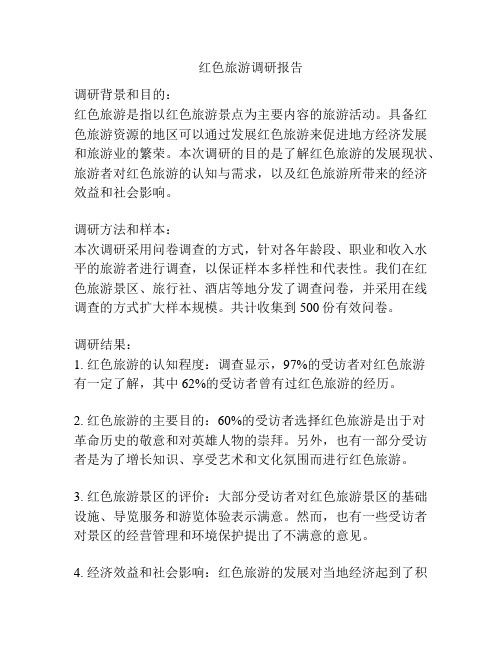 红色旅游调研报告

调研背景和目的：
红色旅游是指以红色旅游景点为主要内容的旅游活动。具备红色旅游资源的地区可以通过发展红色旅游来促进地方经济发展和旅游业的繁荣。本次调研的目的是了解红色旅游的发展现状、旅游者对红色旅游的认知与需求，以及红色旅游所带来的经济效益和社会影响。

调研方法和样本：
本次调研采用问卷调查的方式，针对各年龄段、职业和收入水平的旅游者进行调查，以保证样本多样性和代表性。我们在红色旅游景区、旅行社、酒店等地分发了调查问卷，并采用在线调查的方式扩大样本规模。共计收集到 500 份有效问卷。

调研结果：
1. 红色旅游的认知程度：调查显示，97%的受访者对红色旅游有一定了解，其中 62%的受访者曾有过红色旅游的经历。

2. 红色旅游的主要目的：60%的受访者选择红色旅游是出于对革命历史的敬意和对英雄人物的崇拜。另外，也有一部分受访者是为了增长知识、享受艺术和文化氛围而进行红色旅游。

3. 红色旅游景区的评价：大部分受访者对红色旅游景区的基础设施、导览服务和游览体验表示满意。然而，也有一些受访者对景区的经营管理和环境保护提出了不满意的意见。

4. 经济效益和社会影响：红色旅游的发展对当地经济起到了积